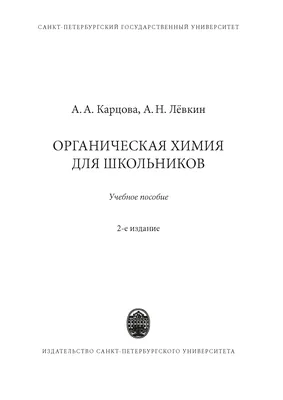 САНКТ-ПЕТЕРБУРГСКИЙ ГОСУДАРСТВЕННЫЙ УНИВЕРСИТЕТ

А. А. Карцова, А. Н. Лёвкин

ОРГАНИЧЕСКАЯ ХИМИЯ
ДЛЯ ШКОЛЬНИКОВ

Учебное пособие

2-е издание

ИЗДАТЕЛЬСТВО САНКТ-ПЕТЕРБУРГСКОГО УНИВЕРСИТЕТА